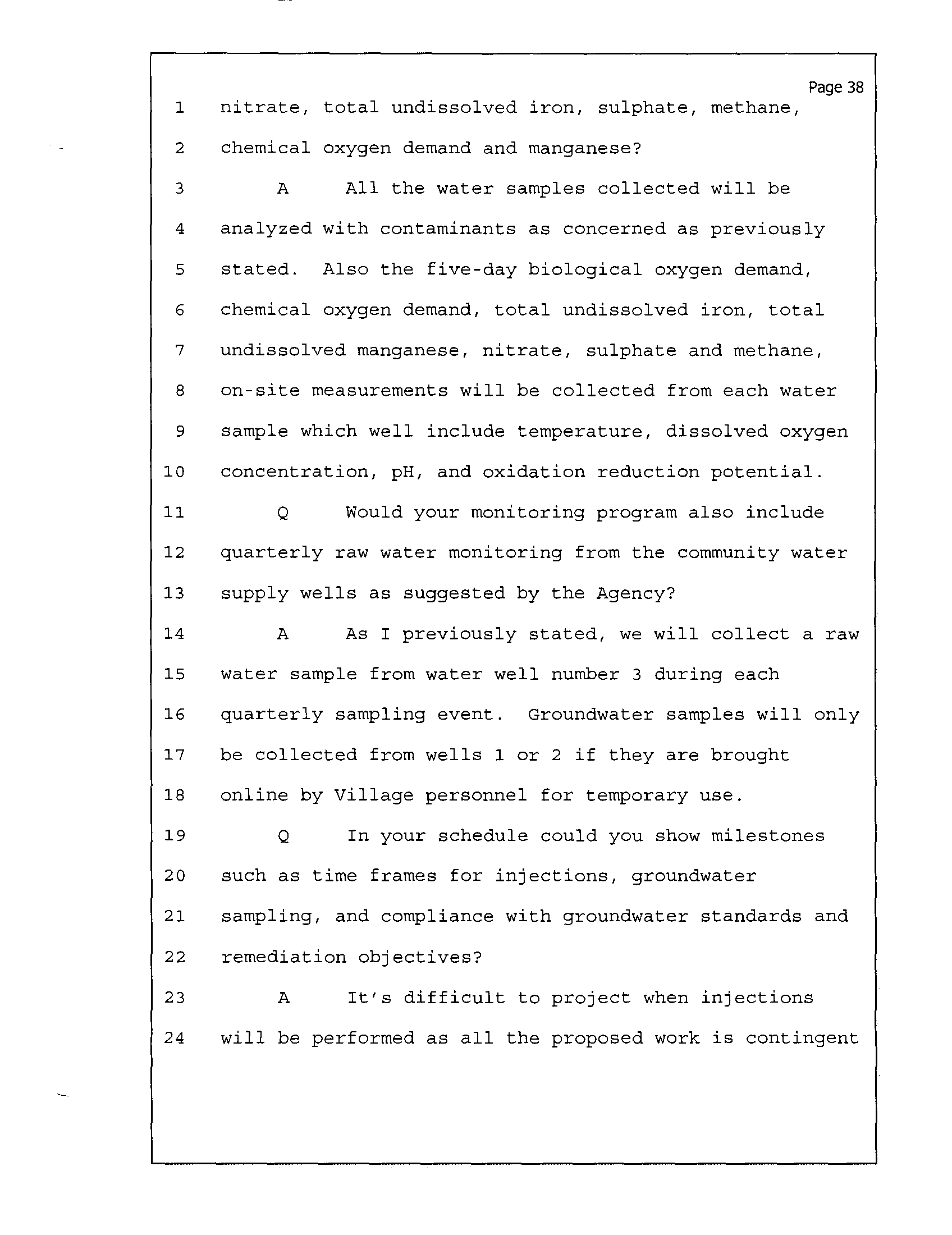 Page 38

1 nitrate, total undissolved iron, sulphate, methane,
2 chemical oxygen demand and manganese?
3 A All the water samples collected will be
4 analyzed with contaminants as concerned as previously
5 stated. Also the five-day biological oxygen demand,
6 chemical oxygen demand, total undissolved iron, total
7 undissolved manganese, nitrate, sulphate and methane,
8 on-site measurements will be collected from each water
9 sample which well include temperature, dissolved oxygen
10 concentration, pH, and oxidation reduction potential.
11 Q Would your monitoring program also include
12 quarterly raw water monitoring from the community water
13 supply wells as suggested by the Agency?
14 A As I previously stated, we will collect a raw
15 water sample from water well number 3 during each
16 quarterly sampling event. Groundwater samples will only
17 be collected from wells 1 or 2 if they are brought
18 online by Village personnel for temporary use.
19 Q In your schedule could you show milestones
20 such as time frames for injections, groundwater
21 sampling, and compliance with groundwater standards and
22 remediation objectives?
23 A It's difficult to project when injections
24 will be performed as all the proposed work is contingent